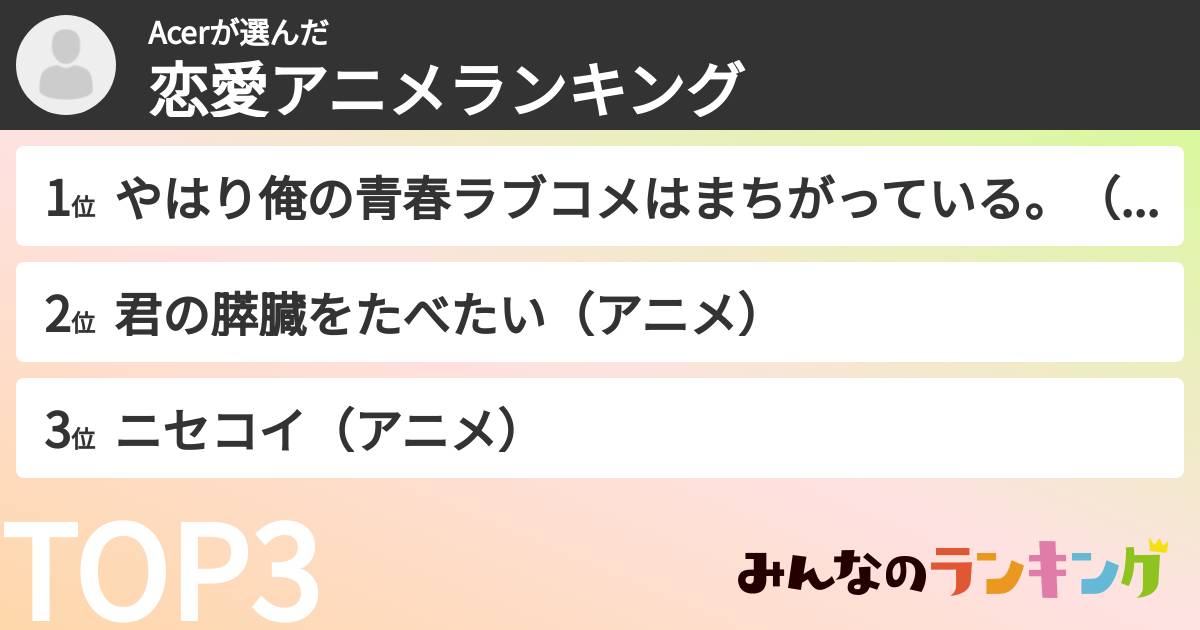 Acerが選んだ
恋愛アニメランキング

1位 やはり俺の青春ラブコメはまちがっている。（...

2位 君の膵臓をたべたい（アニメ）

3位 ニセコイ（アニメ）

TOP3

みんなのランキング